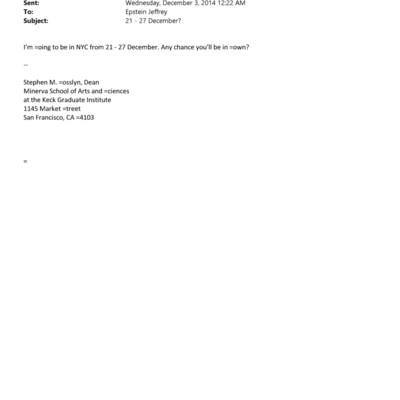 Sent: Wednesday, December 3, 2014 12:22 AM
To: Epstein Jeffrey
Subject: 21 - 27 December?

I'm =oing to be in NYC from 21 - 27 December. Any chance you'll be in =own?

--

Stephen M. =osslyn, Dean
Minerva School of Arts and =ciences
at the Keck Graduate Institute
1145 Market =treet
San Francisco, CA =4103

=